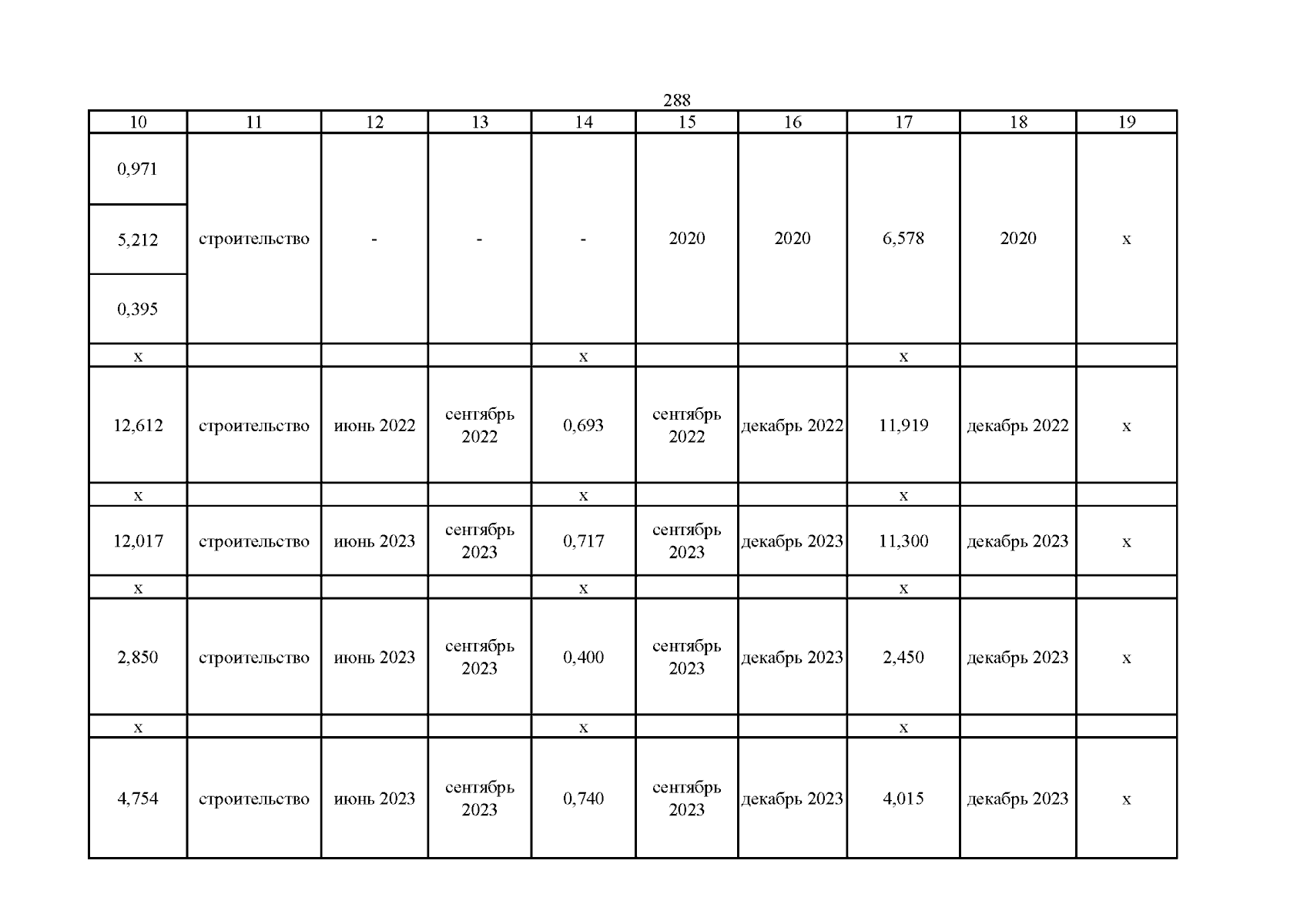 288

| 10 | 11 | 12 | 13 | 14 | 15 | 16 | 17 | 18 | 19 |
|---|---|---|---|---|---|---|---|---|---|
| 0,971 | строительство | - | - | - | 2020 | 2020 | 6,578 | 2020 | х |
| 5,212 | | | | | | | | | |
| 0,395 | | | | | | | | | |
| х | | | | х | | | х | | |
| 12,612 | строительство | июнь 2022 | сентябрь 2022 | 0,693 | сентябрь 2022 | декабрь 2022 | 11,919 | декабрь 2022 | х |
| х | | | | х | | | х | | |
| 12,017 | строительство | июнь 2023 | сентябрь 2023 | 0,717 | сентябрь 2023 | декабрь 2023 | 11,300 | декабрь 2023 | х |
| х | | | | х | | | х | | |
| 2,850 | строительство | июнь 2023 | сентябрь 2023 | 0,400 | сентябрь 2023 | декабрь 2023 | 2,450 | декабрь 2023 | х |
| х | | | | х | | | х | | |
| 4,754 | строительство | июнь 2023 | сентябрь 2023 | 0,740 | сентябрь 2023 | декабрь 2023 | 4,015 | декабрь 2023 | х |